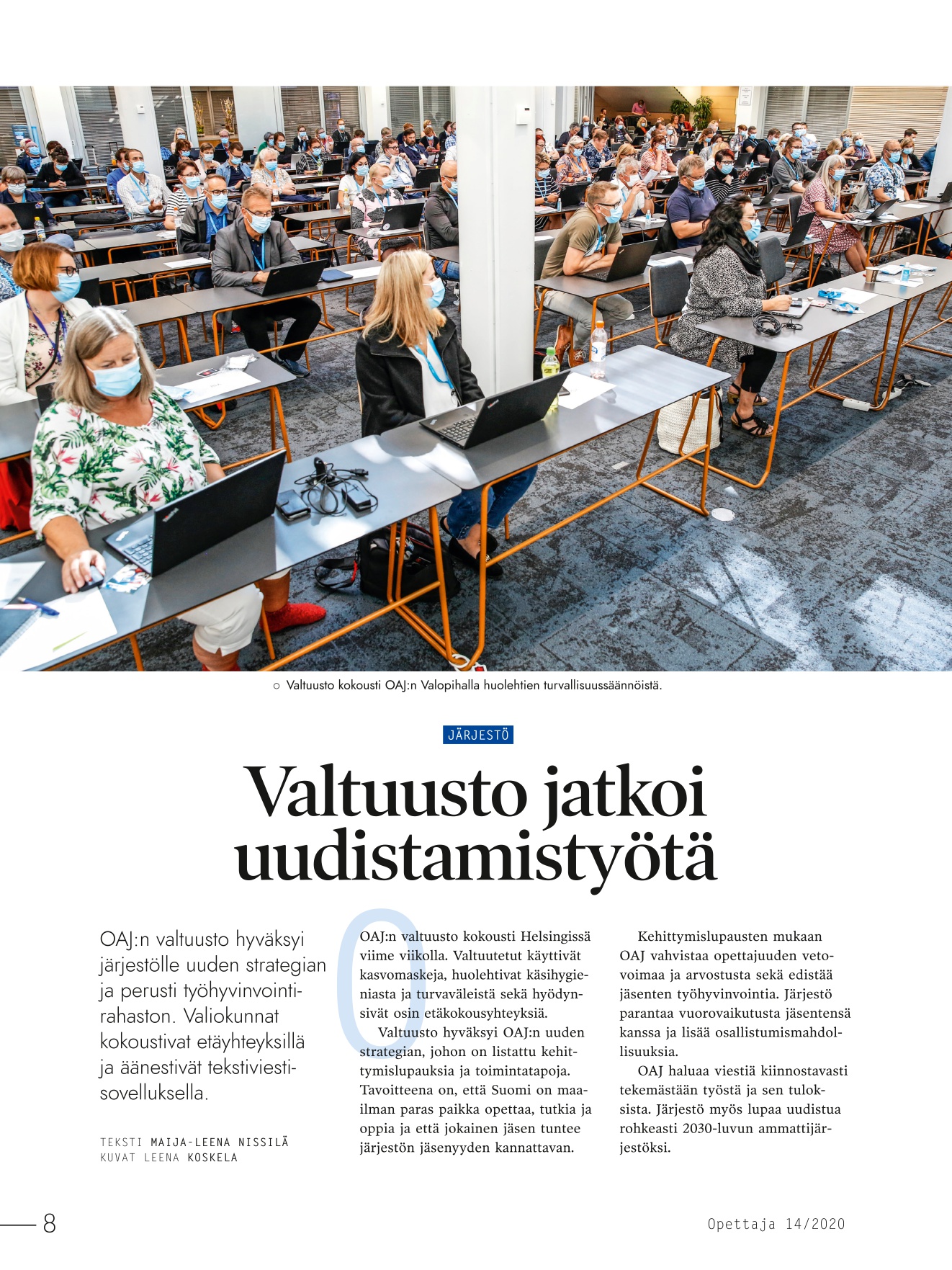 ○ Valtuusto kokousti OAJ:n Valopihalla huolehtien turvallisuussäännöistä.

JÄRJESTÖ

Valtuusto jatkoi uudistamistyötä

OAJ:n valtuusto hyväksyi järjestölle uuden strategian ja perusti työhyvinvointirahaston. Valiokunnat kokoustivat etäyhteyksillä ja äänestivät tekstiviestisovelluksella.

TEKSTI MAIJA-LEENA NISSILÄ
KUVAT LEENA KOSKELA

OAJ:n valtuusto kokousti Helsingissä viime viikolla. Valtuutetut käyttivät kasvomaskeja, huolehtivat käsihygieniasta ja turvaväleistä sekä hyödynsivät osin etäkokousyhteyksiä.

Valtuusto hyväksyi OAJ:n uuden strategian, johon on listattu kehittymislupauksia ja toimintatapoja. Tavoitteena on, että Suomi on maailman paras paikka opettaa, tutkia ja oppia ja että jokainen jäsen tuntee järjestön jäsenyyden kannattavan.

Kehittymislupausten mukaan OAJ vahvistaa opettajuuden vetovoimaa ja arvostusta sekä edistää jäsenten työhyvinvointia. Järjestö parantaa vuorovaikutusta jäsentensä kanssa ja lisää osallistumismahdollisuuksia.

OAJ haluaa viestiä kiinnostavasti tekemästään työstä ja sen tuloksista. Järjestö myös lupaa uudistua rohkeasti 2030-luvun ammattijärjestöksi.

8

Opettaja 14/2020